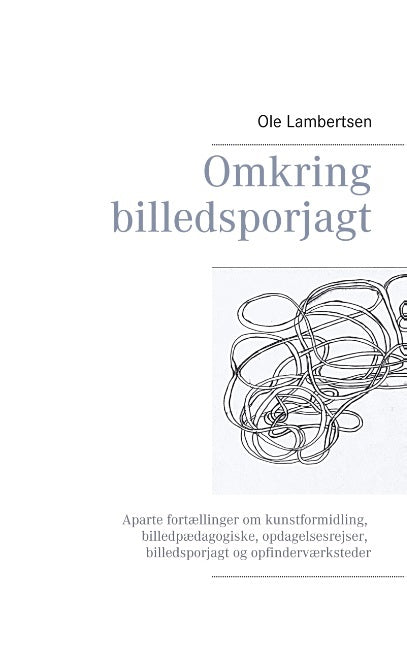 Ole Lambertsen

Omkring billedsporjagt

Aparte fortællinger om kunstformidling, billedpædagogiske, opdagelsesrejser, billedsporjagt og opfinderværksteder